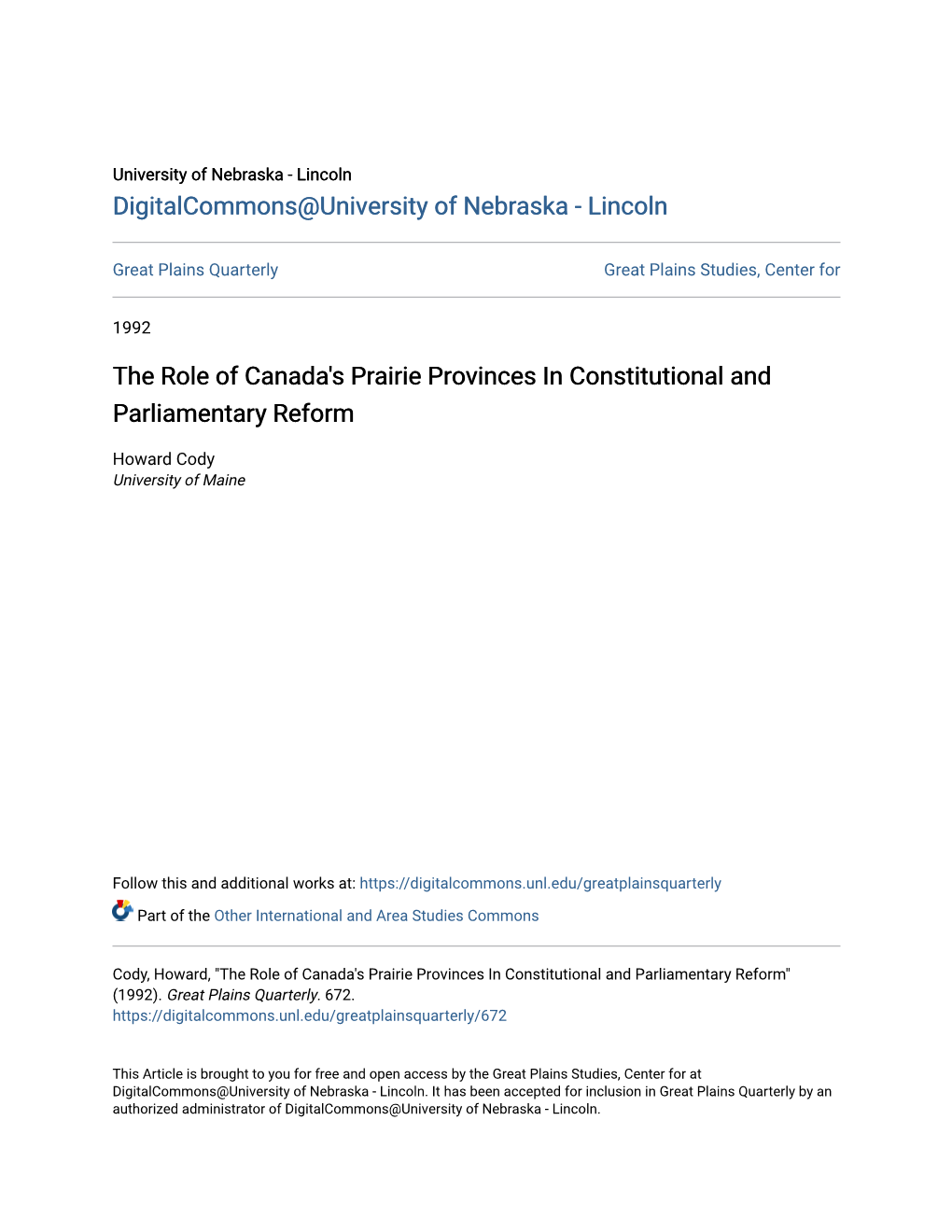 University of Nebraska - Lincoln
DigitalCommons@University of Nebraska - Lincoln

Great Plains Quarterly

Great Plains Studies, Center for

1992

The Role of Canada's Prairie Provinces In Constitutional and Parliamentary Reform

Howard Cody
University of Maine

Follow this and additional works at: https://digitalcommons.unl.edu/greatplainsquarterly

Part of the Other International and Area Studies Commons

Cody, Howard, "The Role of Canada's Prairie Provinces In Constitutional and Parliamentary Reform" (1992). Great Plains Quarterly. 672.
https://digitalcommons.unl.edu/greatplainsquarterly/672

This Article is brought to you for free and open access by the Great Plains Studies, Center for at DigitalCommons@University of Nebraska - Lincoln. It has been accepted for inclusion in Great Plains Quarterly by an authorized administrator of DigitalCommons@University of Nebraska - Lincoln.